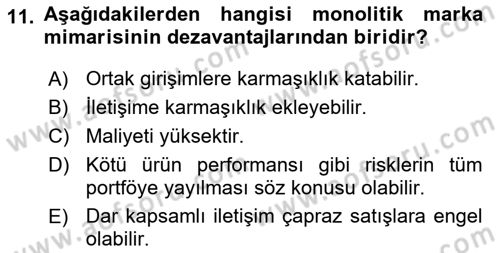 11. Aşağıdakilerden hangisi monolitik marka mimarisinin dezavantajlarından biridir?

A) Ortak girişimlere karmaşıklık katabilir.
B) İletişime karmaşıklık ekleyebilir.
C) Maliyeti yüksektir.
D) Kötü ürün performansı gibi risklerin tüm portföye yayılması söz konusu olabilir.
E) Dar kapsamlı iletişim çapraz satışlara engel olabilir.

www.aofsoru.com